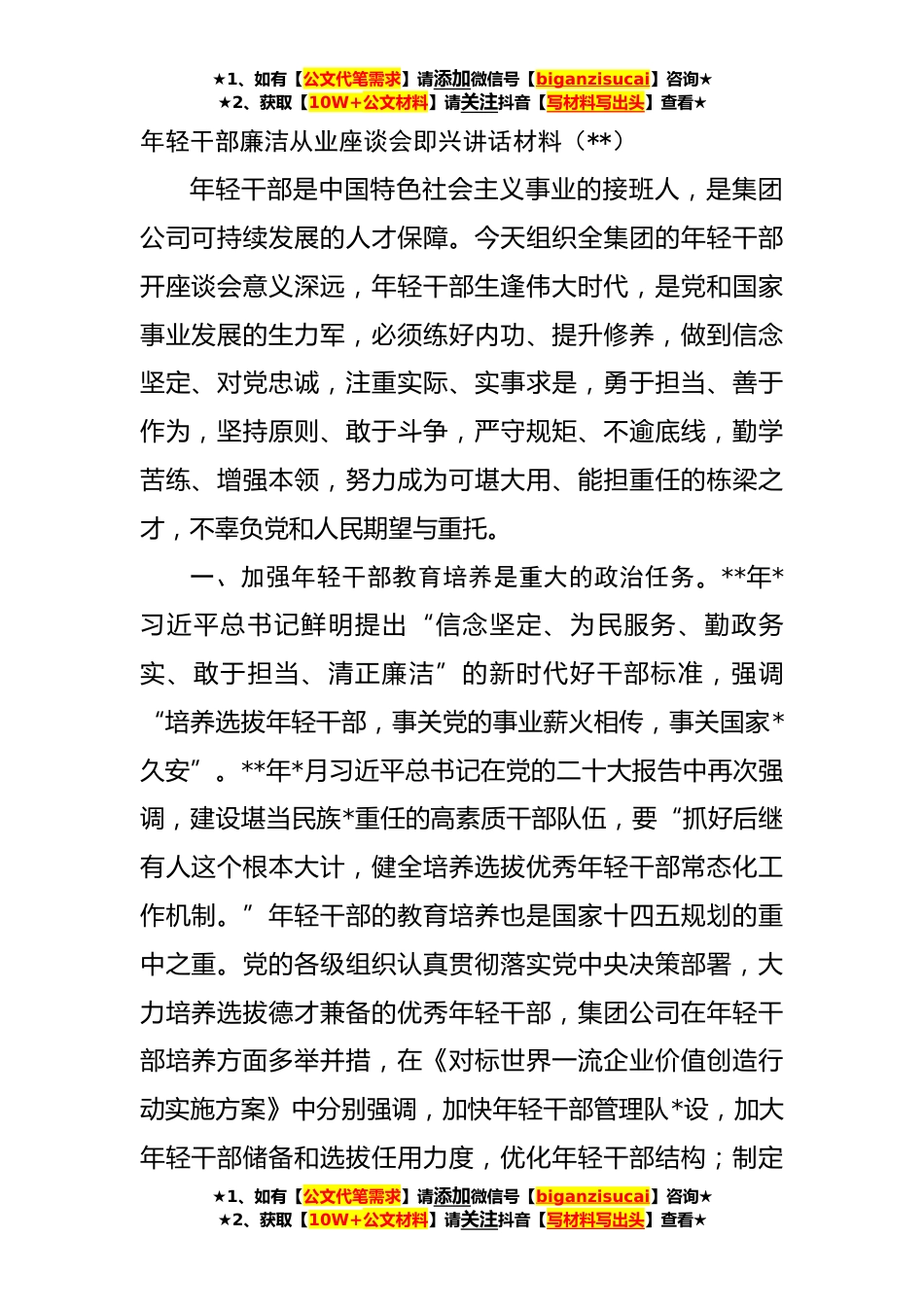 ★1、如有【公文代笔需求】请添加微信号【biganzisucai】咨询★
★2、获取【10W+公文材料】请关注抖音【写材料写出头】查看★

年轻干部廉洁从业座谈会即兴讲话材料（**）

年轻干部是中国特色社会主义事业的接班人，是集团公司可持续发展的人才保障。今天组织全集团的年轻干部开座谈会意义深远，年轻干部生逢伟大时代，是党和国家事业发展的生力军，必须练好内功、提升修养，做到信念坚定、对党忠诚，注重实际、实事求是，勇于担当、善于作为，坚持原则、敢于斗争，严守规矩、不逾底线，勤学苦练、增强本领，努力成为可堪大用、能担重任的栋梁之才，不辜负党和人民期望与重托。

一、加强年轻干部教育培养是重大的政治任务。**年*习近平总书记鲜明提出“信念坚定、为民服务、勤政务实、敢于担当、清正廉洁”的新时代好干部标准，强调“培养选拔年轻干部，事关党的事业薪火相传，事关国家*久安”。**年*月习近平总书记在党的二十大报告中再次强调，建设堪当民族*重任的高素质干部队伍，要“抓好后继有人这个根本大计，健全培养选拔优秀年轻干部常态化工作机制。”年轻干部的教育培养也是国家十四五规划的重中之重。党的各级组织认真贯彻落实党中央决策部署，大力培养选拔德才兼备的优秀年轻干部，集团公司在年轻干部培养方面多举并措，在《对标世界一流企业价值创造行动实施方案》中分别强调，加快年轻干部管理队*设，加大年轻干部储备和选拔任用力度，优化年轻干部结构；制定

★1、如有【公文代笔需求】请添加微信号【biganzisucai】咨询★
★2、获取【10W+公文材料】请关注抖音【写材料写出头】查看★